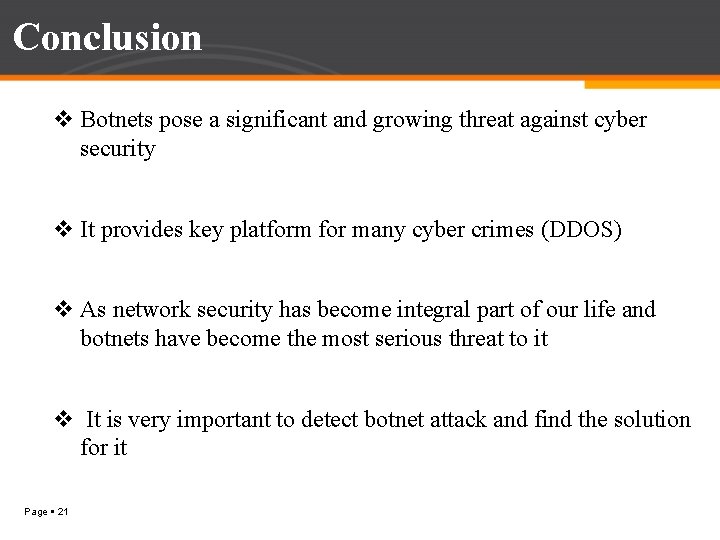 Conclusion

❖ Botnets pose a significant and growing threat against cyber security

❖ It provides key platform for many cyber crimes (DDOS)

❖ As network security has become integral part of our life and botnets have become the most serious threat to it

❖ It is very important to detect botnet attack and find the solution for it

Page ▪ 21